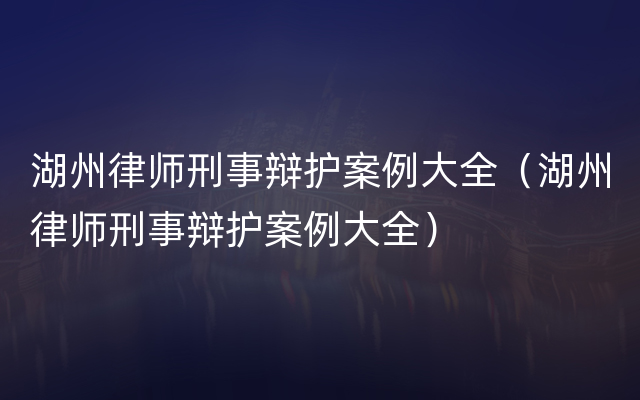 湖州律师刑事辩护案例大全（湖州律师刑事辩护案例大全）